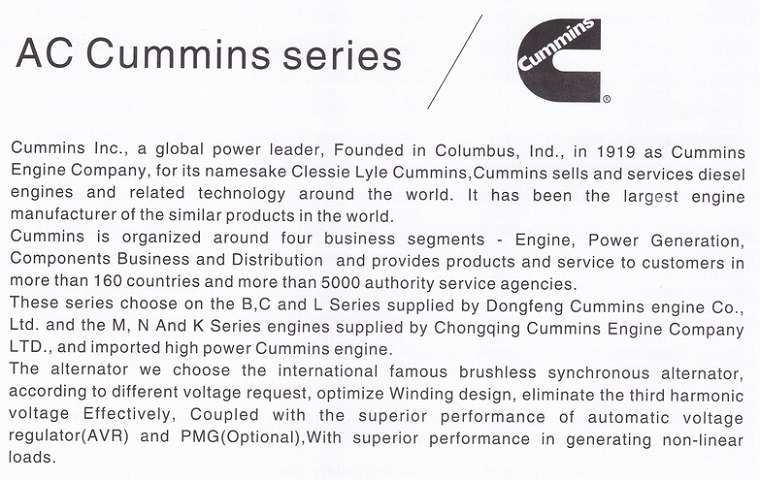 AC Cummins series

Cummins
®

Cummins Inc., a global power leader, Founded in Columbus, Ind., in 1919 as Cummins Engine Company, for its namesake Clessie Lyle Cummins,Cummins sells and services diesel engines and related technology around the world. It has been the largest engine manufacturer of the similar products in the world.
Cummins is organized around four business segments - Engine, Power Generation, Components Business and Distribution and provides products and service to customers in more than 160 countries and more than 5000 authority service agencies.
These series choose on the B,C and L Series supplied by Dongfeng Cummins engine Co., Ltd. and the M, N And K Series engines supplied by Chongqing Cummins Engine Company LTD., and imported high power Cummins engine.
The alternator we choose the international famous brushless synchronous alternator, according to different voltage request, optimize Winding design, eliminate the third harmonic voltage Effectively, Coupled with the superior performance of automatic voltage regulator(AVR) and PMG(Optional),With superior performance in generating non-linear loads.